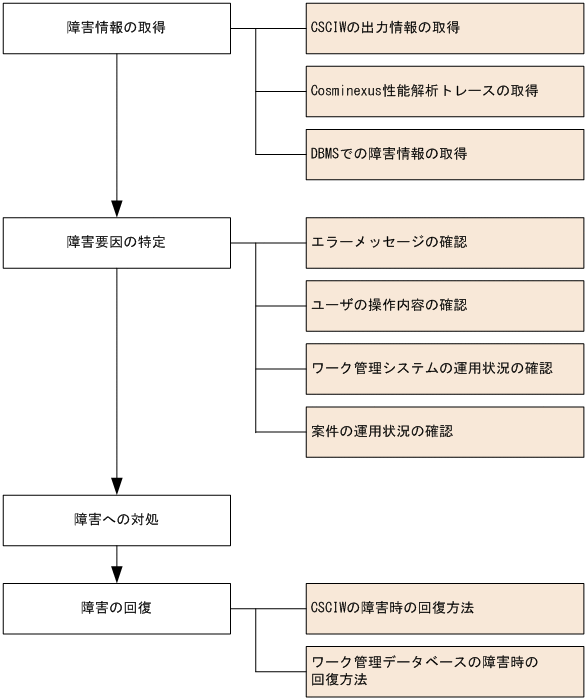 障害情報の取得

CSCIWの出力情報の取得

Cosminexus性能解析トレースの取得

DBMSでの障害情報の取得

障害要因の特定

エラーメッセージの確認

ユーザの操作内容の確認

ワーク管理システムの運用状況の確認

案件の運用状況の確認

障害への対処

障害の回復

CSCIWの障害時の回復方法

ワーク管理データベースの障害時の回復方法